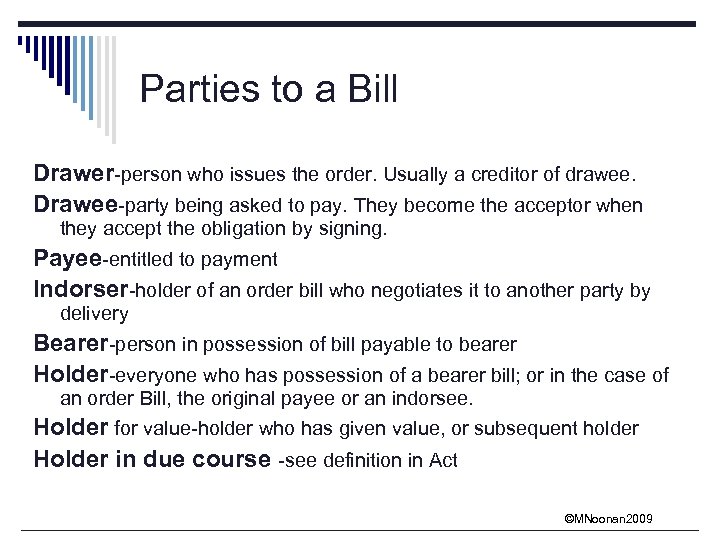 Parties to a Bill

Drawer-person who issues the order. Usually a creditor of drawee.

Drawee-party being asked to pay. They become the acceptor when they accept the obligation by signing.

Payee-entitled to payment

Indorser-holder of an order bill who negotiates it to another party by delivery

Bearer-person in possession of bill payable to bearer

Holder-everyone who has possession of a bearer bill; or in the case of an order Bill, the original payee or an indorsee.

Holder for value-holder who has given value, or subsequent holder

Holder in due course -see definition in Act

©MNoonan2009